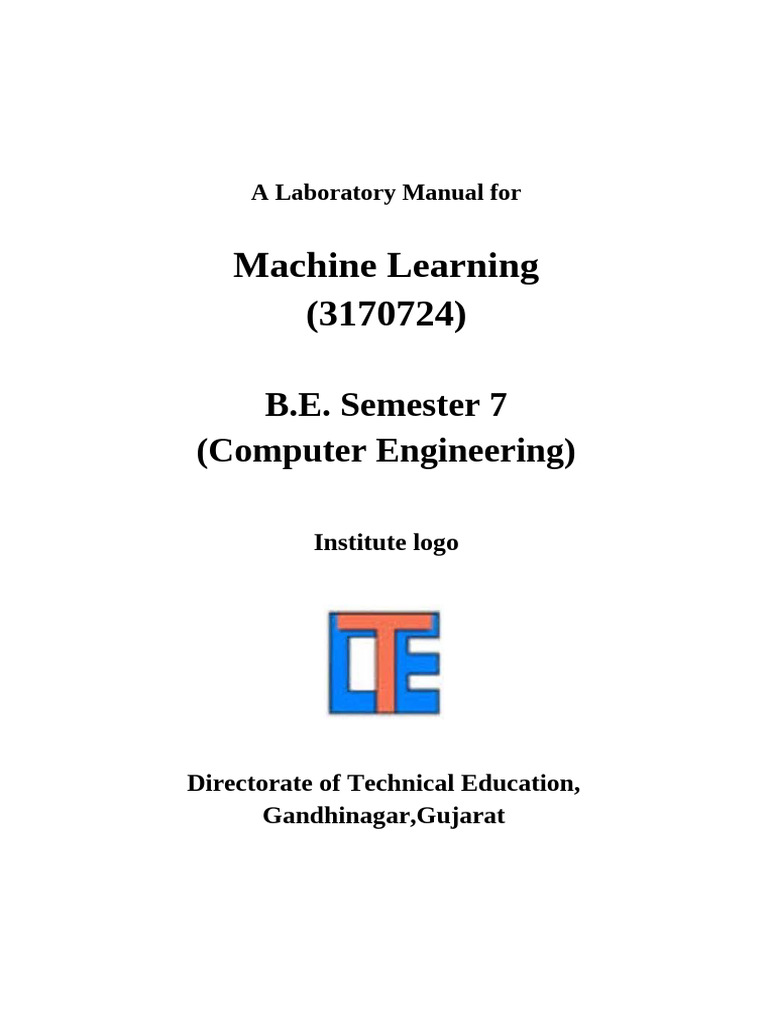 A Laboratory Manual for

Machine Learning
(3170724)

B.E. Semester 7
(Computer Engineering)

Institute logo

DTE

Directorate of Technical Education,
Gandhinagar,Gujarat